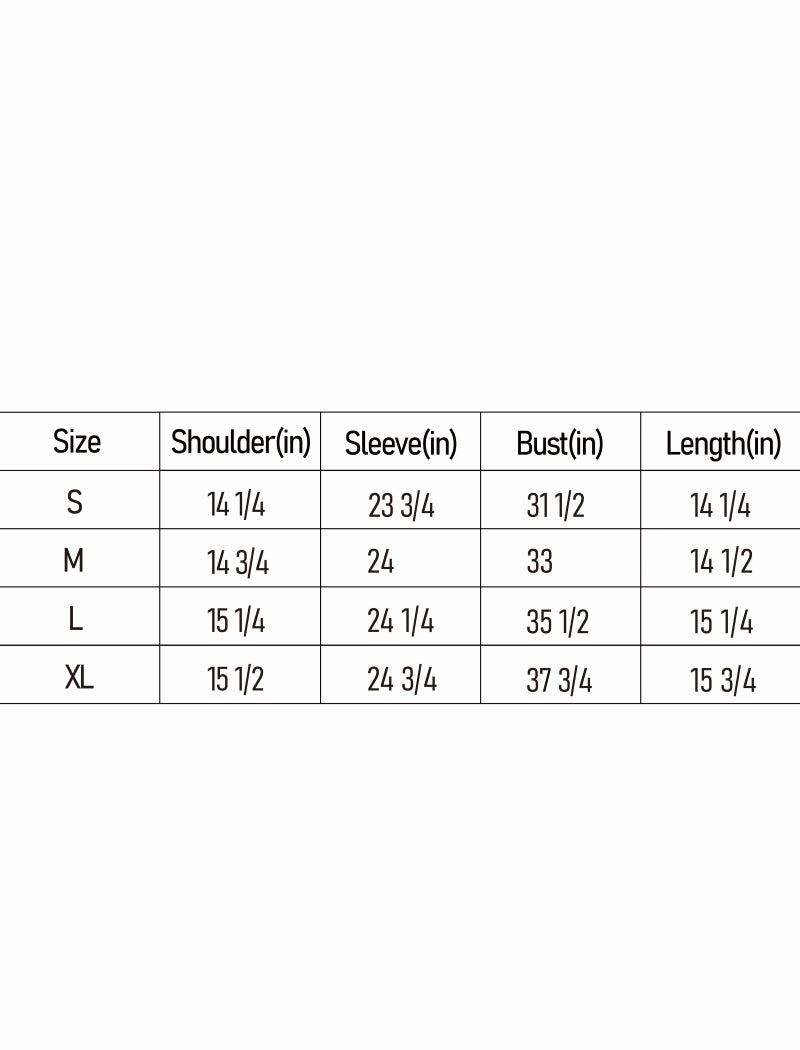 | Size | Shoulder(in) | Sleeve(in) | Bust(in) | Length(in) |
|---|---|---|---|---|
| S | 14 1/4 | 23 3/4 | 31 1/2 | 14 1/4 |
| M | 14 3/4 | 24 | 33 | 14 1/2 |
| L | 15 1/4 | 24 1/4 | 35 1/2 | 15 1/4 |
| XL | 15 1/2 | 24 3/4 | 37 3/4 | 15 3/4 |